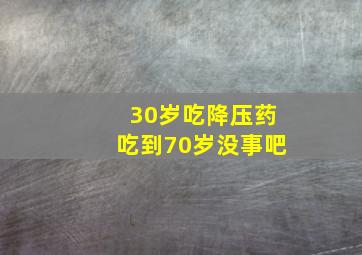 30岁吃降压药
吃到70岁没事吧